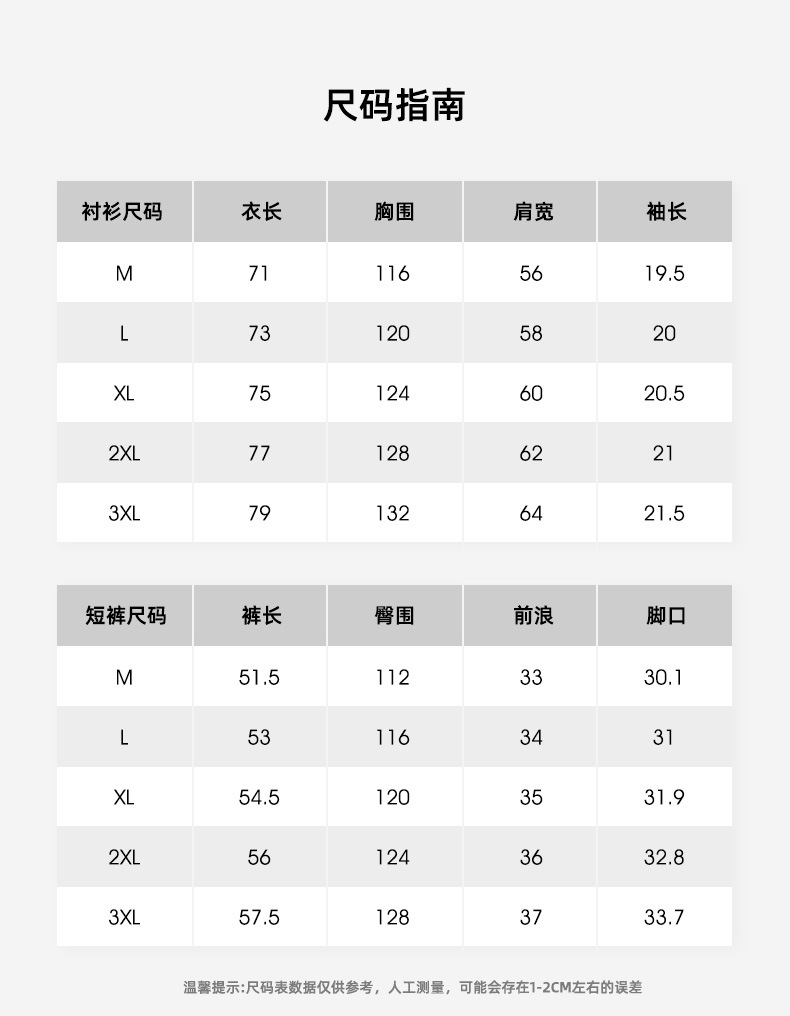 尺码指南

| 衬衫尺码 | 衣长 | 胸围 | 肩宽 | 袖长 |
|---|---|---|---|---|
| M | 71 | 116 | 56 | 19.5 |
| L | 73 | 120 | 58 | 20 |
| XL | 75 | 124 | 60 | 20.5 |
| 2XL | 77 | 128 | 62 | 21 |
| 3XL | 79 | 132 | 64 | 21.5 |

| 短裤尺码 | 裤长 | 臀围 | 前浪 | 脚口 |
|---|---|---|---|---|
| M | 51.5 | 112 | 33 | 30.1 |
| L | 53 | 116 | 34 | 31 |
| XL | 54.5 | 120 | 35 | 31.9 |
| 2XL | 56 | 124 | 36 | 32.8 |
| 3XL | 57.5 | 128 | 37 | 33.7 |

温馨提示:尺码表数据仅供参考，人工测量，可能会存在1-2CM左右的误差